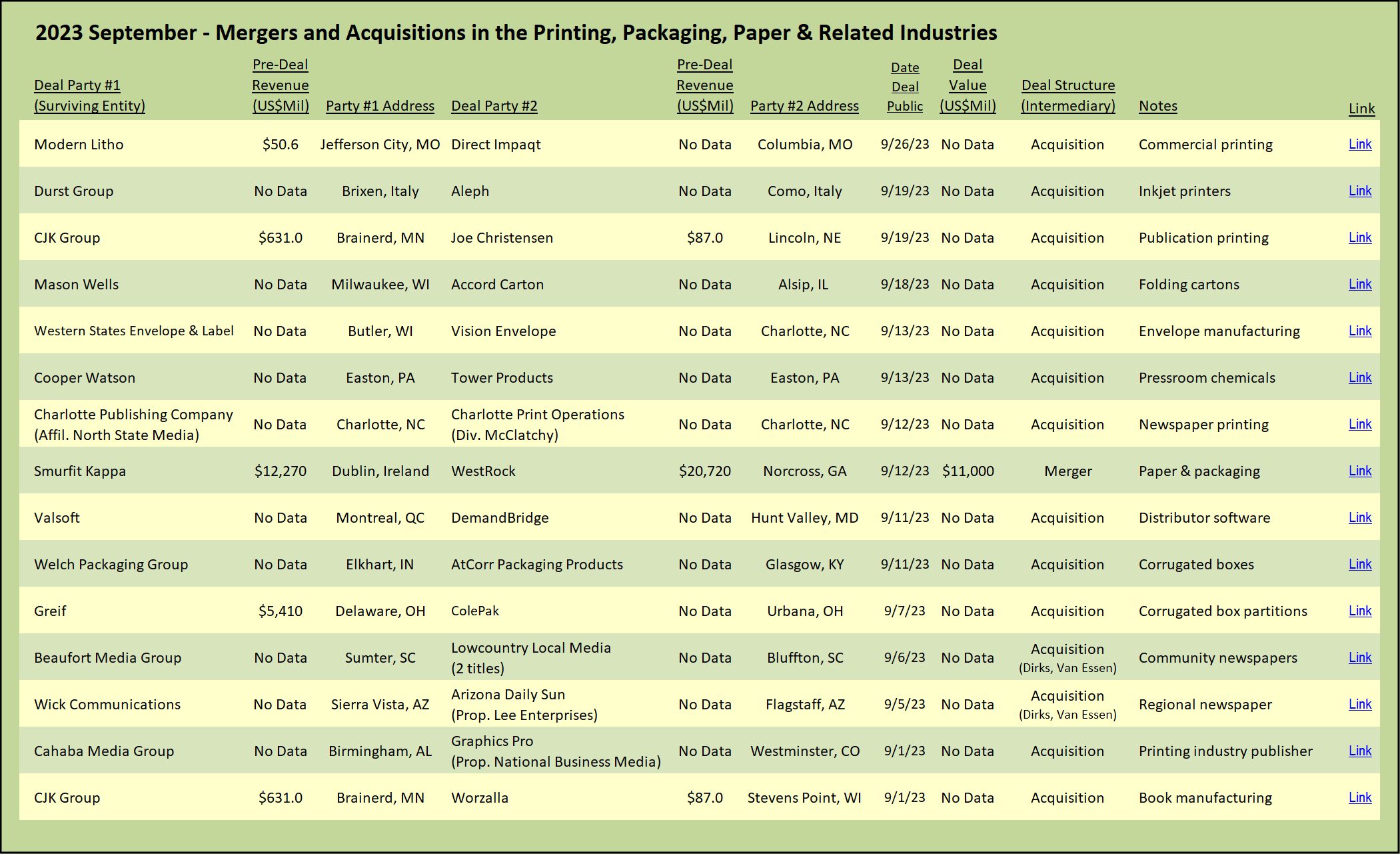 2023 September - Mergers and Acquisitions in the Printing, Packaging, Paper & Related Industries

| Deal Party #1 (Surviving Entity) | Pre-Deal Revenue (US$Mil) | Party #1 Address | Deal Party #2 | Pre-Deal Revenue (US$Mil) | Party #2 Address | Date Deal Public | Deal Value (US$Mil) | Deal Structure (Intermediary) | Notes | Link |
|---|---|---|---|---|---|---|---|---|---|---|
| Modern Litho | $50.6 | Jefferson City, MO | Direct Impaqt | No Data | Columbia, MO | 9/26/23 | No Data | Acquisition | Commercial printing | Link |
| Durst Group | No Data | Brixen, Italy | Aleph | No Data | Como, Italy | 9/19/23 | No Data | Acquisition | Inkjet printers | Link |
| CJK Group | $631.0 | Brainerd, MN | Joe Christensen | $87.0 | Lincoln, NE | 9/19/23 | No Data | Acquisition | Publication printing | Link |
| Mason Wells | No Data | Milwaukee, WI | Accord Carton | No Data | Alsip, IL | 9/18/23 | No Data | Acquisition | Folding cartons | Link |
| Western States Envelope & Label | No Data | Butler, WI | Vision Envelope | No Data | Charlotte, NC | 9/13/23 | No Data | Acquisition | Envelope manufacturing | Link |
| Cooper Watson | No Data | Easton, PA | Tower Products | No Data | Easton, PA | 9/13/23 | No Data | Acquisition | Pressroom chemicals | Link |
| Charlotte Publishing Company (Affil. North State Media) | No Data | Charlotte, NC | Charlotte Print Operations (Div. McClatchy) | No Data | Charlotte, NC | 9/12/23 | No Data | Acquisition | Newspaper printing | Link |
| Smurfit Kappa | $12,270 | Dublin, Ireland | WestRock | $20,720 | Norcross, GA | 9/12/23 | $11,000 | Merger | Paper & packaging | Link |
| Valsoft | No Data | Montreal, QC | DemandBridge | No Data | Hunt Valley, MD | 9/11/23 | No Data | Acquisition | Distributor software | Link |
| Welch Packaging Group | No Data | Elkhart, IN | AtCorr Packaging Products | No Data | Glasgow, KY | 9/11/23 | No Data | Acquisition | Corrugated boxes | Link |
| Greif | $5,410 | Delaware, OH | ColePak | No Data | Urbana, OH | 9/7/23 | No Data | Acquisition | Corrugated box partitions | Link |
| Beaufort Media Group | No Data | Sumter, SC | Lowcountry Local Media (2 titles) | No Data | Bluffton, SC | 9/6/23 | No Data | Acquisition (Dirks, Van Essen) | Community newspapers | Link |
| Wick Communications | No Data | Sierra Vista, AZ | Arizona Daily Sun (Prop. Lee Enterprises) | No Data | Flagstaff, AZ | 9/5/23 | No Data | Acquisition (Dirks, Van Essen) | Regional newspaper | Link |
| Cahaba Media Group | No Data | Birmingham, AL | Graphics Pro (Prop. National Business Media) | No Data | Westminster, CO | 9/1/23 | No Data | Acquisition | Printing industry publisher | Link |
| CJK Group | $631.0 | Brainerd, MN | Worzalla | $87.0 | Stevens Point, WI | 9/1/23 | No Data | Acquisition | Book manufacturing | Link |